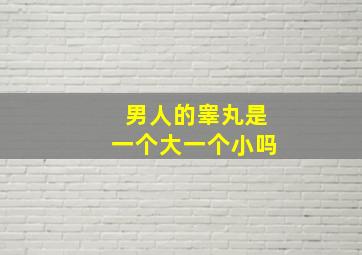 男人的睾丸是
一个大一个小吗